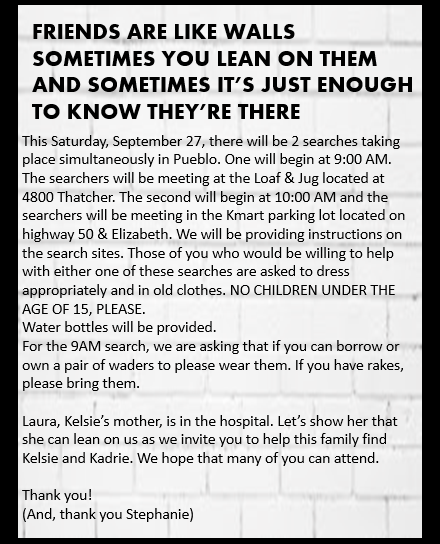 FRIENDS ARE LIKE WALLS SOMETIMES YOU LEAN ON THEM AND SOMETIMES IT'S JUST ENOUGH TO KNOW THEY'RE THERE

This Saturday, September 27, there will be 2 searches taking place simultaneously in Pueblo. One will begin at 9:00 AM. The searchers will be meeting at the Loaf & Jug located at 4800 Thatcher. The second will begin at 10:00 AM and the searchers will be meeting in the Kmart parking lot located on highway 50 & Elizabeth. We will be providing instructions on the search sites. Those of you who would be willing to help with either one of these searches are asked to dress appropriately and in old clothes. NO CHILDREN UNDER THE AGE OF 15, PLEASE.
Water bottles will be provided.
For the 9AM search, we are asking that if you can borrow or own a pair of waders to please wear them. If you have rakes, please bring them.

Laura, Kelsie's mother, is in the hospital. Let's show her that she can lean on us as we invite you to help this family find Kelsie and Kadrie. We hope that many of you can attend.

Thank you!
(And, thank you Stephanie)